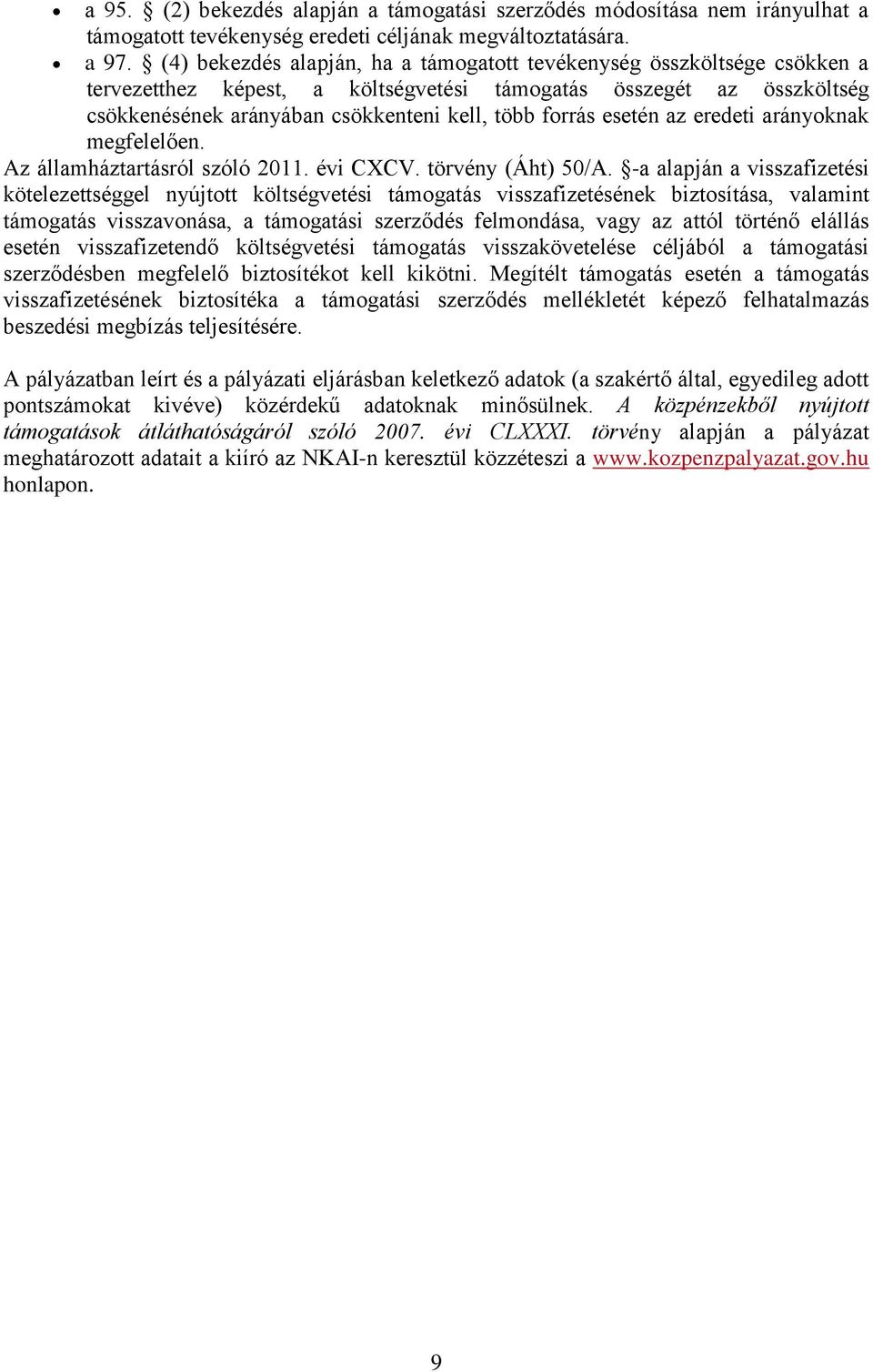 • a 95. § (2) bekezdés alapján a támogatási szerződés módosítása nem irányulhat a támogatott tevékenység eredeti céljának megváltoztatására.
• a 97. § (4) bekezdés alapján, ha a támogatott tevékenység összköltsége csökken a tervezetthez képest, a költségvetési támogatás összegét az összköltség csökkenésének arányában csökkenteni kell, több forrás esetén az eredeti arányoknak megfelelően.

Az államháztartásról szóló 2011. évi CXCV. törvény (Áht) 50/A. §-a alapján a visszafizetési kötelezettséggel nyújtott költségvetési támogatás visszafizetésének biztosítása, valamint támogatás visszavonása, a támogatási szerződés felmondása, vagy az attól történő elállás esetén visszafizetendő költségvetési támogatás visszakövetelése céljából a támogatási szerződésben megfelelő biztosítékot kell kikötni. Megítélt támogatás esetén a támogatás visszafizetésének biztosítéka a támogatási szerződés mellékletét képező felhatalmazás beszedési megbízás teljesítésére.

A pályázatban leírt és a pályázati eljárásban keletkező adatok (a szakértő által, egyedileg adott pontszámokat kivéve) közérdekű adatoknak minősülnek. A közpénzekből nyújtott támogatások átláthatóságáról szóló 2007. évi CLXXXI. törvény alapján a pályázat meghatározott adatait a kiíró az NKAI-n keresztül közzéteszi a www.kozpenzpalyazat.gov.hu honlapon.

9